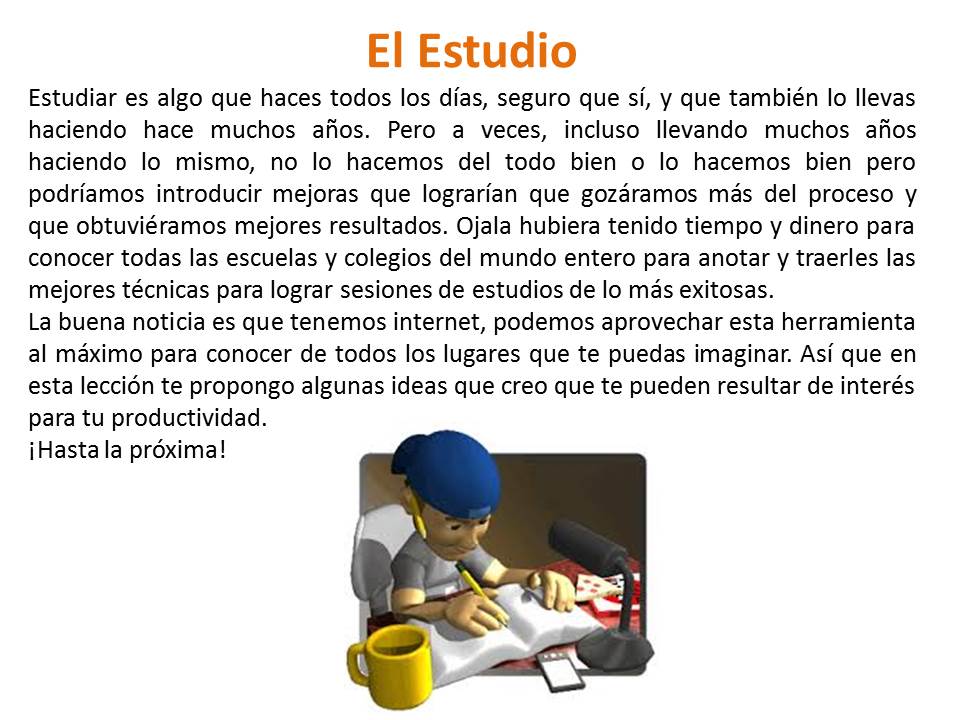 El Estudio

Estudiar es algo que haces todos los días, seguro que sí, y que también lo llevas haciendo hace muchos años. Pero a veces, incluso llevando muchos años haciendo lo mismo, no lo hacemos del todo bien o lo hacemos bien pero podríamos introducir mejoras que lograrían que gozáramos más del proceso y que obtuviéramos mejores resultados. Ojala hubiera tenido tiempo y dinero para conocer todas las escuelas y colegios del mundo entero para anotar y traerles las mejores técnicas para lograr sesiones de estudios de lo más exitosas.
La buena noticia es que tenemos internet, podemos aprovechar esta herramienta al máximo para conocer de todos los lugares que te puedas imaginar. Así que en esta lección te propongo algunas ideas que creo que te pueden resultar de interés para tu productividad.
¡Hasta la próxima!